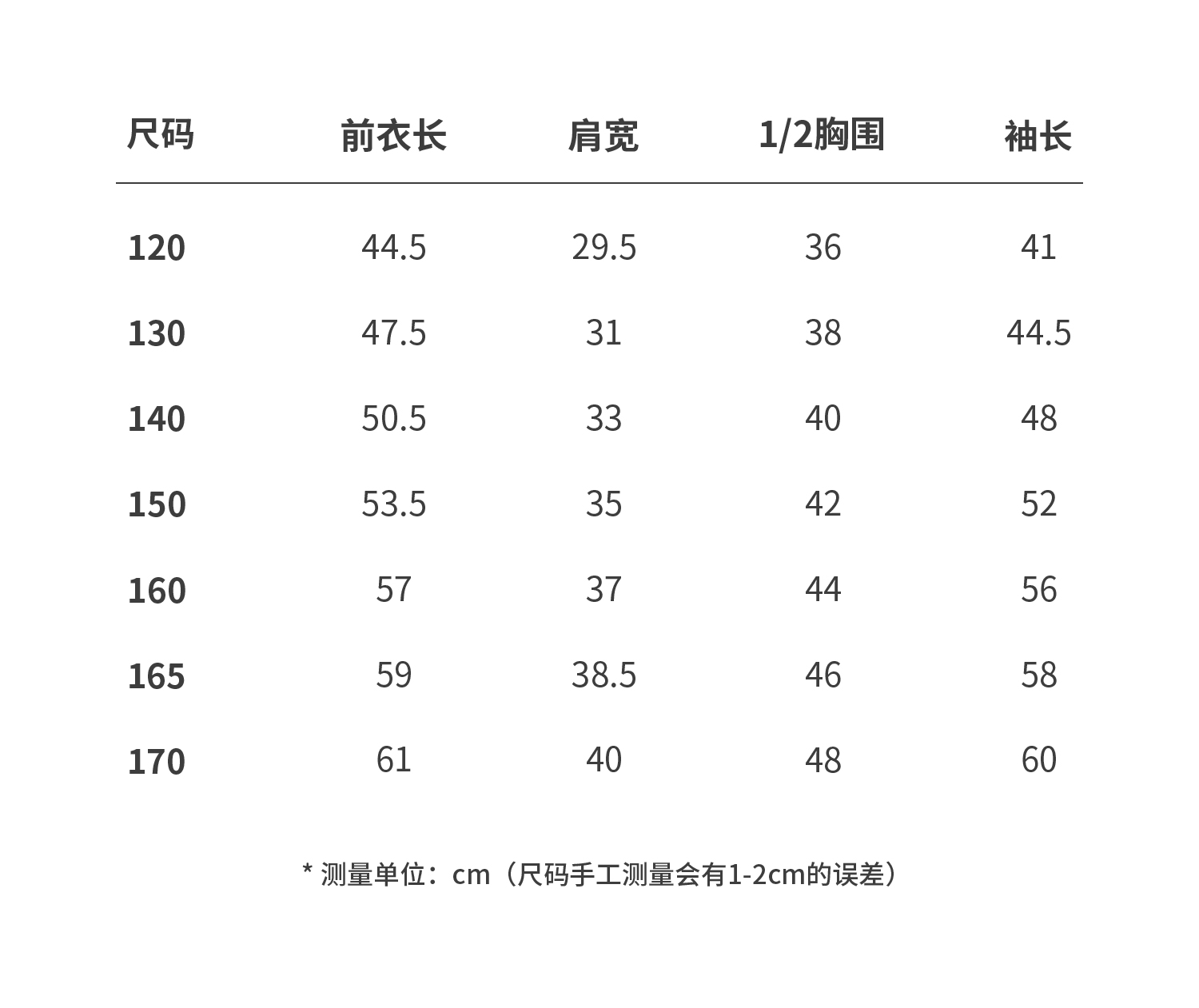 | 尺码 | 前衣长 | 肩宽 | 1/2胸围 | 袖长 |
|---|---|---|---|---|
| 120 | 44.5 | 29.5 | 36 | 41 |
| 130 | 47.5 | 31 | 38 | 44.5 |
| 140 | 50.5 | 33 | 40 | 48 |
| 150 | 53.5 | 35 | 42 | 52 |
| 160 | 57 | 37 | 44 | 56 |
| 165 | 59 | 38.5 | 46 | 58 |
| 170 | 61 | 40 | 48 | 60 |

* 测量单位：cm（尺码手工测量会有1-2cm的误差）